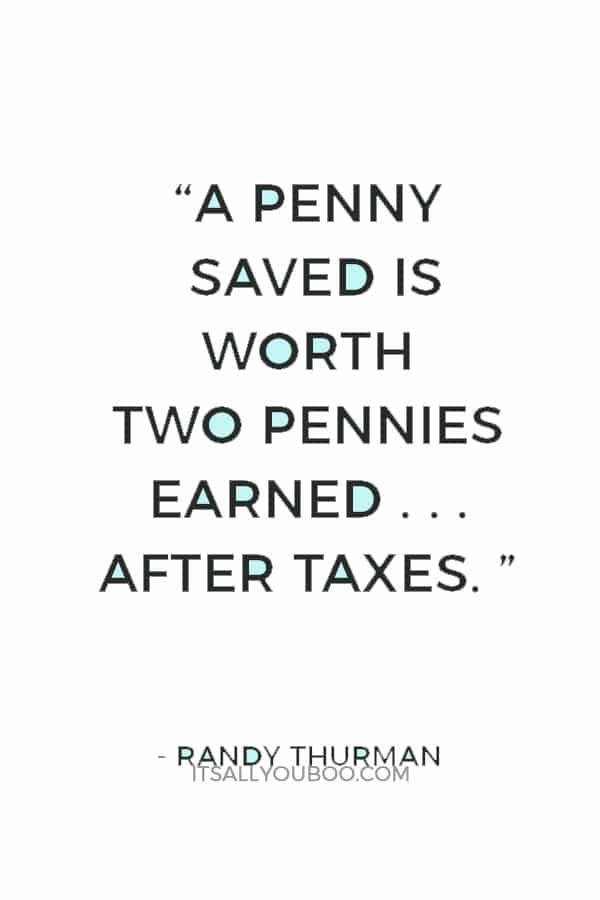 “A PENNY SAVED IS WORTH TWO PENNIES EARNED . . . AFTER TAXES. ”

- RANDY THURMAN

ITSALLYOUBOO.COM